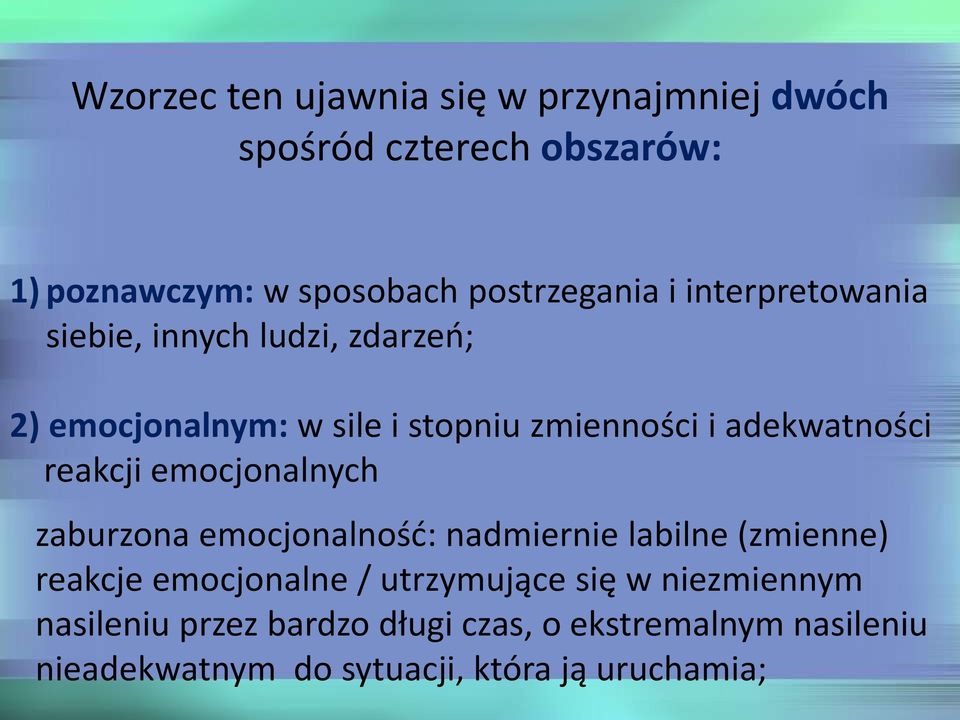 Wzorzec ten ujawnia się w przynajmniej dwóch spośród czterech obszarów:

1) poznawczym: w sposobach postrzegania i interpretowania siebie, innych ludzi, zdarzeń;

2) emocjonalnym: w sile i stopniu zmienności i adekwatności reakcji emocjonalnych

zaburzona emocjonalność: nadmiernie labilne (zmienne) reakcje emocjonalne / utrzymujące się w niezmiennym nasileniu przez bardzo długi czas, o ekstremalnym nasileniu nieadekwatnym do sytuacji, która ją uruchamia;